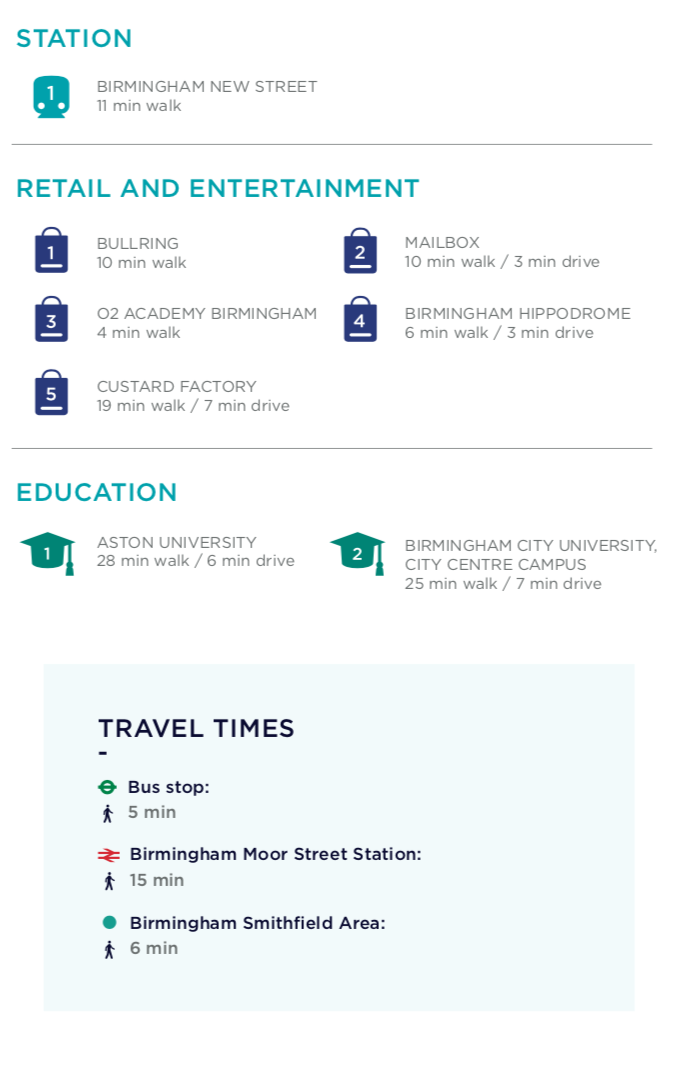 STATION

1

BIRMINGHAM NEW STREET
11 min walk

RETAIL AND ENTERTAINMENT

1

BULLRING
10 min walk

2

MAILBOX
10 min walk / 3 min drive

3

O2 ACADEMY BIRMINGHAM
4 min walk

4

BIRMINGHAM HIPPODROME
6 min walk / 3 min drive

5

CUSTARD FACTORY
19 min walk / 7 min drive

EDUCATION

1

ASTON UNIVERSITY
28 min walk / 6 min drive

2

BIRMINGHAM CITY UNIVERSITY, CITY CENTRE CAMPUS
25 min walk / 7 min drive

TRAVEL TIMES
-

Bus stop:
5 min

Birmingham Moor Street Station:
15 min

Birmingham Smithfield Area:
6 min